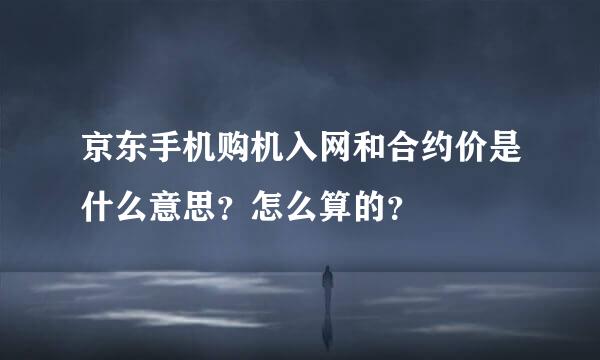 京东手机购机入网和合约价是什么意思？怎么算的？